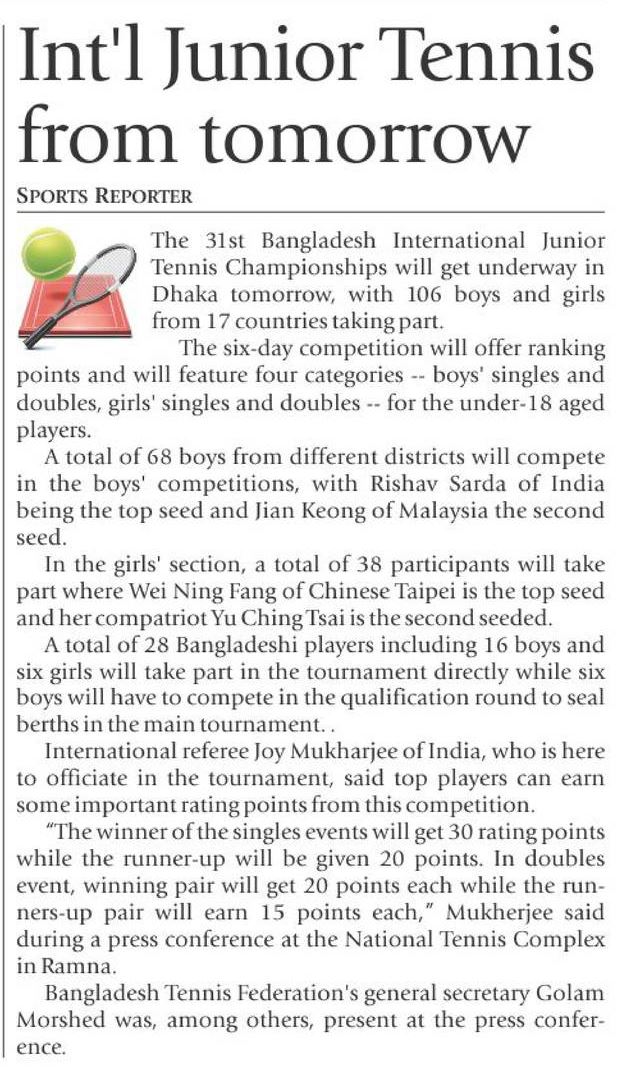 Int'l Junior Tennis from tomorrow

SPORTS REPORTER

The 31st Bangladesh International Junior Tennis Championships will get underway in Dhaka tomorrow, with 106 boys and girls from 17 countries taking part.

The six-day competition will offer ranking points and will feature four categories -- boys' singles and doubles, girls' singles and doubles -- for the under-18 aged players.

A total of 68 boys from different districts will compete in the boys' competitions, with Rishav Sarda of India being the top seed and Jian Keong of Malaysia the second seed.

In the girls' section, a total of 38 participants will take part where Wei Ning Fang of Chinese Taipei is the top seed and her compatriot Yu Ching Tsai is the second seeded.

A total of 28 Bangladeshi players including 16 boys and six girls will take part in the tournament directly while six boys will have to compete in the qualification round to seal berths in the main tournament. .

International referee Joy Mukharjee of India, who is here to officiate in the tournament, said top players can earn some important rating points from this competition.

"The winner of the singles events will get 30 rating points while the runner-up will be given 20 points. In doubles event, winning pair will get 20 points each while the runners-up pair will earn 15 points each," Mukherjee said during a press conference at the National Tennis Complex in Ramna.

Bangladesh Tennis Federation's general secretary Golam Morshed was, among others, present at the press conference.